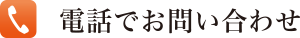 電話でお問い合わせ